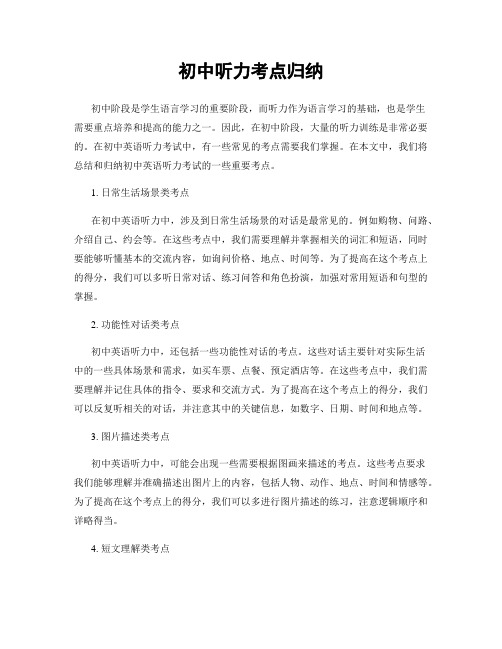 初中听力考点归纳

初中阶段是学生语言学习的重要阶段，而听力作为语言学习的基础，也是学生需要重点培养和提高的能力之一。因此，在初中阶段，大量的听力训练是非常必要的。在初中英语听力考试中，有一些常见的考点需要我们掌握。在本文中，我们将总结和归纳初中英语听力考试的一些重要考点。

1. 日常生活场景类考点

在初中英语听力中，涉及到日常生活场景的对话是最常见的。例如购物、问路、介绍自己、约会等。在这些考点中，我们需要理解并掌握相关的词汇和短语，同时要能够听懂基本的交流内容，如询问价格、地点、时间等。为了提高在这个考点上的得分，我们可以多听日常对话、练习问答和角色扮演，加强对常用短语和句型的掌握。

2. 功能性对话类考点

初中英语听力中，还包括一些功能性对话的考点。这些对话主要针对实际生活中的一些具体场景和需求，如买车票、点餐、预定酒店等。在这些考点中，我们需要理解并记住具体的指令、要求和交流方式。为了提高在这个考点上的得分，我们可以反复听相关的对话，并注意其中的关键信息，如数字、日期、时间和地点等。

3. 图片描述类考点

初中英语听力中，可能会出现一些需要根据图画来描述的考点。这些考点要求我们能够理解并准确描述出图片上的内容，包括人物、动作、地点、时间和情感等。为了提高在这个考点上的得分，我们可以多进行图片描述的练习，注意逻辑顺序和详略得当。

4. 短文理解类考点